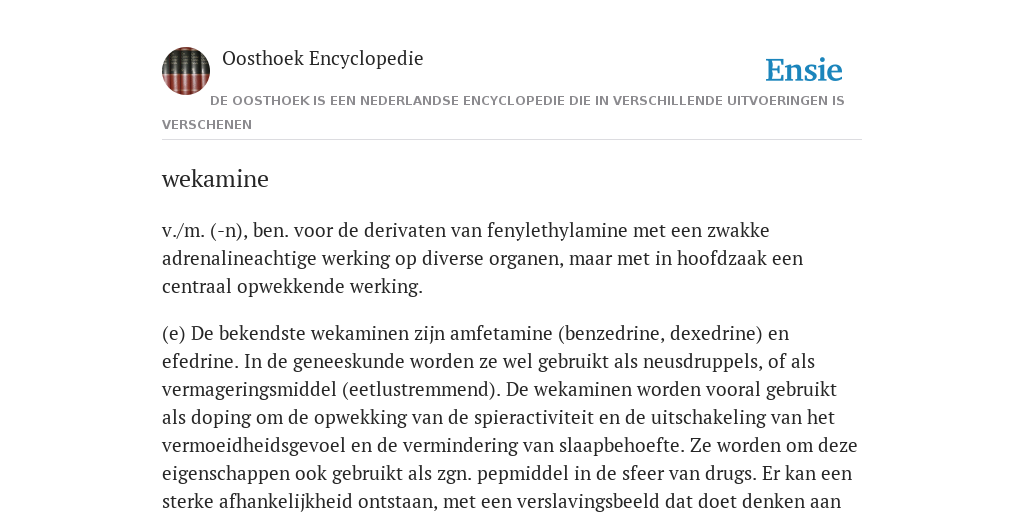 Oosthoek Encyclopedie

Ensie

DE OOSTHOEK IS EEN NEDERLANDSE ENCYCLOPEDIE DIE IN VERSCHILLENDE UITVOERINGEN IS VERSCHENEN

wekamine

v./m. (-n), ben. voor de derivaten van fenylethylamine met een zwakke adrenalineachtige werking op diverse organen, maar met in hoofdzaak een centraal opwekkende werking.

(e) De bekendste wekaminen zijn amfetamine (benzedrine, dexedrine) en efedrine. In de geneeskunde worden ze wel gebruikt als neusdruppels, of als vermageringsmiddel (eetlustremmend). De wekaminen worden vooral gebruikt als doping om de opwekking van de spieractiviteit en de uitschakeling van het vermoeidheidsgevoel en de vermindering van slaapbehoefte. Ze worden om deze eigenschappen ook gebruikt als zgn. pepmiddel in de sfeer van drugs. Er kan een sterke afhankelijkheid ontstaan, met een verslavingsbeeld dat doet denken aan